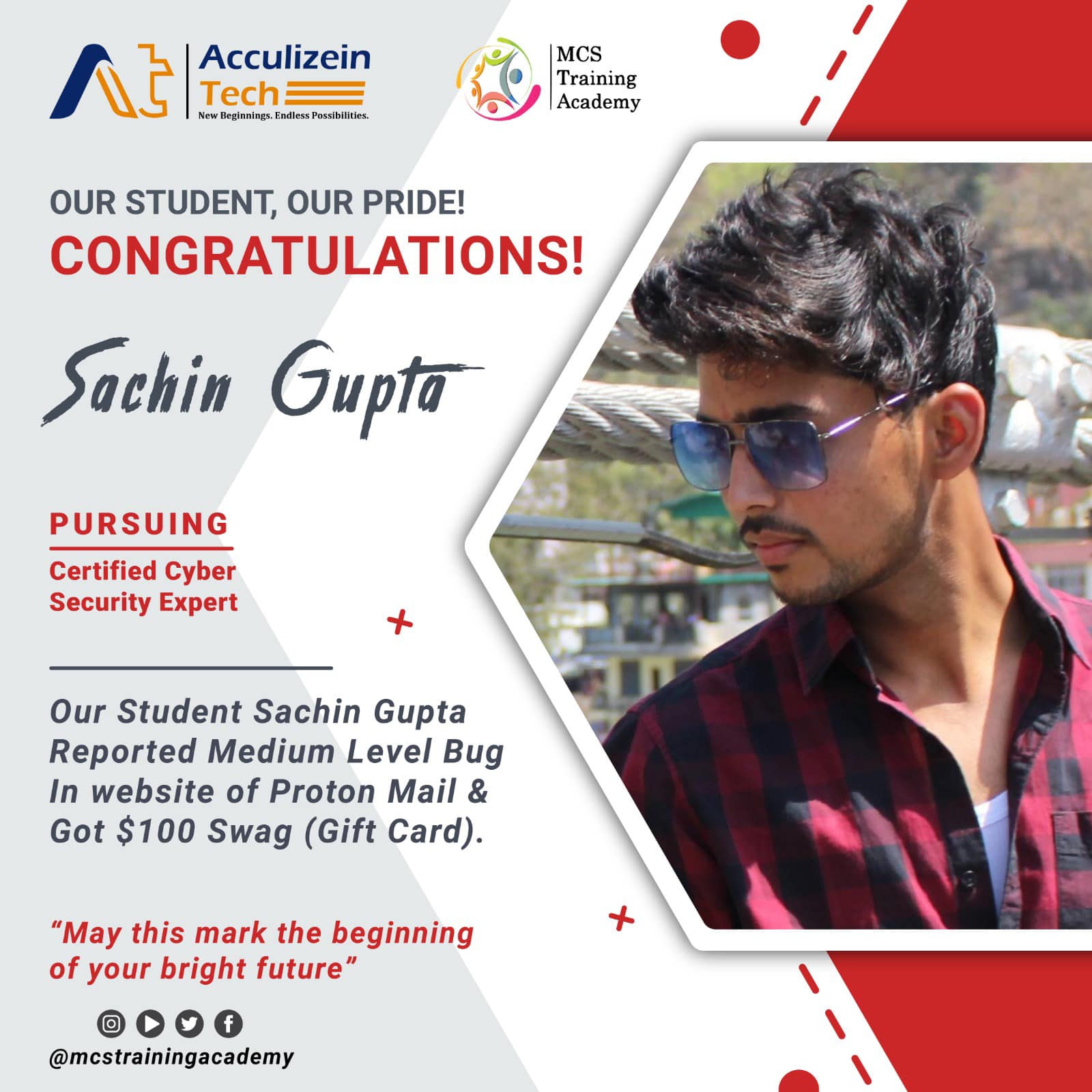 Acculizein Tech
New Beginnings. Endless Possibilities.

MCS Training Academy

OUR STUDENT, OUR PRIDE!
CONGRATULATIONS!

Sachin Gupta

PURSUING
Certified Cyber Security Expert

Our Student Sachin Gupta Reported Medium Level Bug In website of Proton Mail & Got $100 Swag (Gift Card).

"May this mark the beginning of your bright future"

@mcstrainingacademy